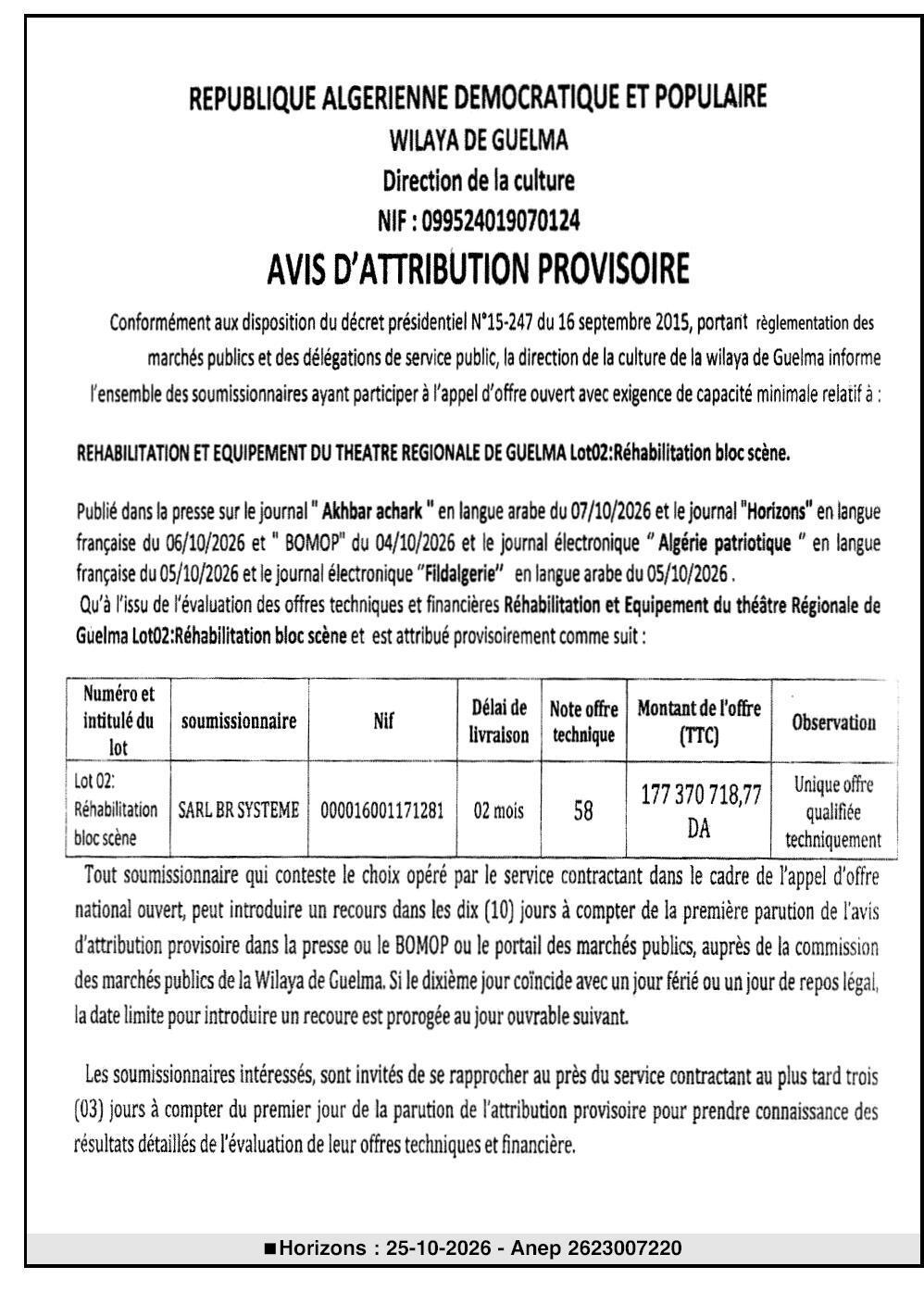 REPUBLIQUE ALGERIENNE DEMOCRATIQUE ET POPULAIRE
WILAYA DE GUELMA
Direction de la culture
NIF : 099524019070124

AVIS D'ATTRIBUTION PROVISOIRE

Conformément aux disposition du décret présidentiel N°15-247 du 16 septembre 2015, portant règlementation des marchés publics et des délégations de service public, la direction de la culture de la wilaya de Guelma informe l'ensemble des soumissionnaires ayant participer à l'appel d'offre ouvert avec exigence de capacité minimale relatif à :

REHABILITATION ET EQUIPEMENT DU THEATRE REGIONALE DE GUELMA Lot02:Réhabilitation bloc scène.

Publié dans la presse sur le journal " Akhbar achark " en langue arabe du 07/10/2026 et le journal "Horizons" en langue française du 06/10/2026 et " BOMOP" du 04/10/2026 et le journal électronique " Algérie patriotique " en langue française du 05/10/2026 et le journal électronique "Fildalgerie" en langue arabe du 05/10/2026 .
Qu'à l'issu de l'évaluation des offres techniques et financières Réhabilitation et Equipement du théâtre Régionale de Guelma Lot02:Réhabilitation bloc scène et est attribué provisoirement comme suit :

| Numéro et intitulé du lot | soumissionnaire | Nif | Délai de livraison | Note offre technique | Montant de l'offre (TTC) | Observation |
|---|---|---|---|---|---|---|
| Lot 02: Réhabilitation bloc scène | SARL BR SYSTEME | 000016001171281 | 02 mois | 58 | 177 370 718,77 DA | Unique offre qualifiée techniquement |

Tout soumissionnaire qui conteste le choix opéré par le service contractant dans le cadre de l'appel d'offre national ouvert, peut introduire un recours dans les dix (10) jours à compter de la première parution de l'avis d'attribution provisoire dans la presse ou le BOMOP ou le portail des marchés publics, auprès de la commission des marchés publics de la Wilaya de Guelma. Si le dixième jour coïncide avec un jour férié ou un jour de repos légal, la date limite pour introduire un recoure est prorogée au jour ouvrable suivant.

Les soumissionnaires intéressés, sont invités de se rapprocher au près du service contractant au plus tard trois (03) jours à compter du premier jour de la parution de l'attribution provisoire pour prendre connaissance des résultats détaillés de l'évaluation de leur offres techniques et financière.

■Horizons : 25-10-2026 - Anep 2623007220